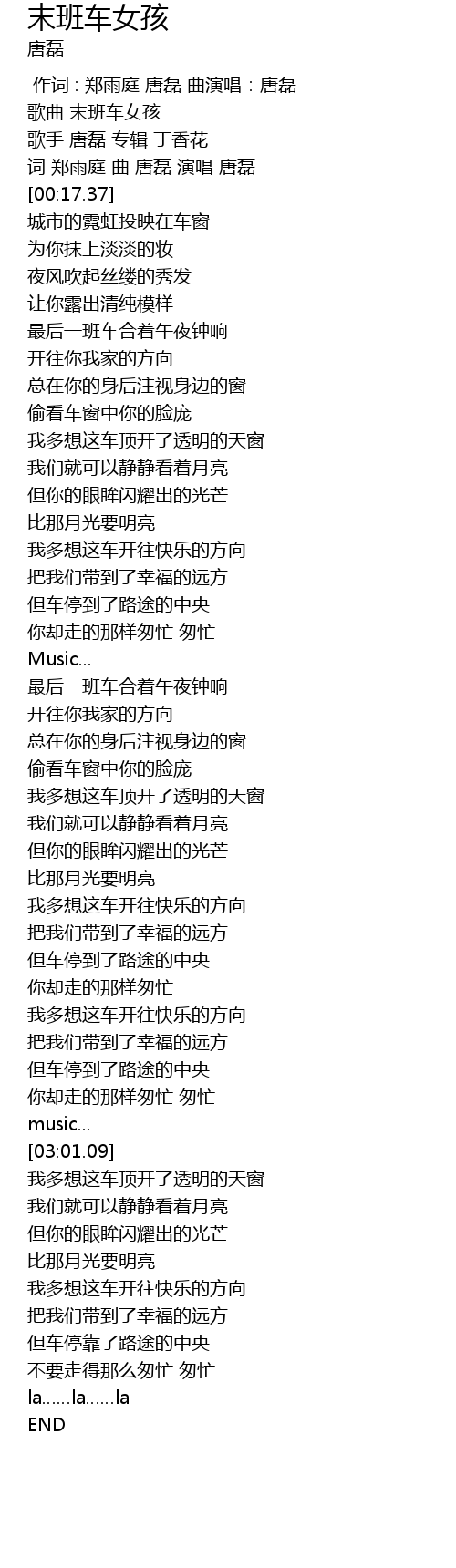 末班车女孩
唐磊

作词 : 郑雨庭 唐磊 曲演唱 : 唐磊
歌曲 末班车女孩
歌手 唐磊 专辑 丁香花
词 郑雨庭 曲 唐磊 演唱 唐磊
[00:17.37]
城市的霓虹投映在车窗
为你抹上淡淡的妆
夜风吹起丝缕的秀发
让你露出清纯模样
最后一班车合着午夜钟响
开往你我家的方向
总在你的身后注视身边的窗
偷看车窗中你的脸庞
我多想这车顶开了透明的天窗
我们就可以静静看着月亮
但你的眼眸闪耀出的光芒
比那月光要明亮
我多想这车开往快乐的方向
把我们带到了幸福的远方
但车停到了路途的中央
你却走的那样匆忙 匆忙
Music...
最后一班车合着午夜钟响
开往你我家的方向
总在你的身后注视身边的窗
偷看车窗中你的脸庞
我多想这车顶开了透明的天窗
我们就可以静静看着月亮
但你的眼眸闪耀出的光芒
比那月光要明亮
我多想这车开往快乐的方向
把我们带到了幸福的远方
但车停到了路途的中央
你却走的那样匆忙
我多想这车开往快乐的方向
把我们带到了幸福的远方
但车停到了路途的中央
你却走的那样匆忙 匆忙
music...
[03:01.09]
我多想这车顶开了透明的天窗
我们就可以静静看着月亮
但你的眼眸闪耀出的光芒
比那月光要明亮
我多想这车开往快乐的方向
把我们带到了幸福的远方
但车停靠了路途的中央
不要走得那么匆忙 匆忙
la......la......la
END